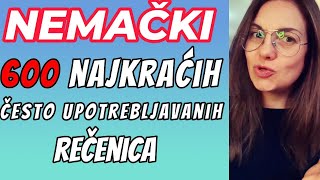 NEMAČKI

600 NAJKRAĆIH ČESTO UPOTREBLJAVANIH REČENICA